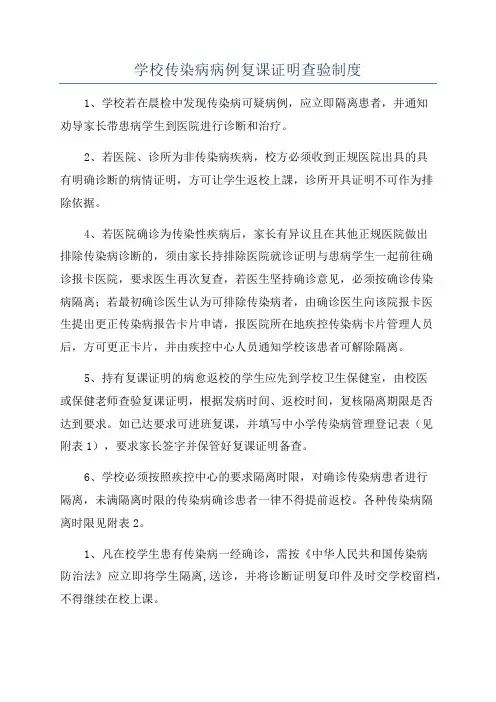 学校传染病病例复课证明查验制度

1、学校若在晨检中发现传染病可疑病例，应立即隔离患者，并通知劝导家长带患病学生到医院进行诊断和治疗。

2、若医院、诊所为非传染病疾病，校方必须收到正规医院出具的具有明确诊断的病情证明，方可让学生返校上課，诊所开具证明不可作为排除依据。

4、若医院确诊为传染性疾病后，家长有异议且在其他正规医院做出排除传染病诊断的，须由家长持排除医院就诊证明与患病学生一起前往确诊报卡医院，要求医生再次复查，若医生坚持确诊意见，必须按确诊传染病隔离；若最初确诊医生认为可排除传染病者，由确诊医生向该院报卡医生提出更正传染病报告卡片申请，报医院所在地疾控传染病卡片管理人员后，方可更正卡片，并由疾控中心人员通知学校该患者可解除隔离。

5、持有复课证明的病愈返校的学生应先到学校卫生保健室，由校医或保健老师查验复课证明，根据发病时间、返校时间，复核隔离期限是否达到要求。如已达要求可进班复课，并填写中小学传染病管理登记表（见附表1），要求家长签字并保管好复课证明备查。

6、学校必须按照疾控中心的要求隔离时限，对确诊传染病患者进行隔离，未满隔离时限的传染病确诊患者一律不得提前返校。各种传染病隔离时限见附表2。

1、凡在校学生患有传染病一经确诊，需按《中华人民共和国传染病防治法》应立即将学生隔离,送诊，并将诊断证明复印件及时交学校留档，不得继续在校上课。